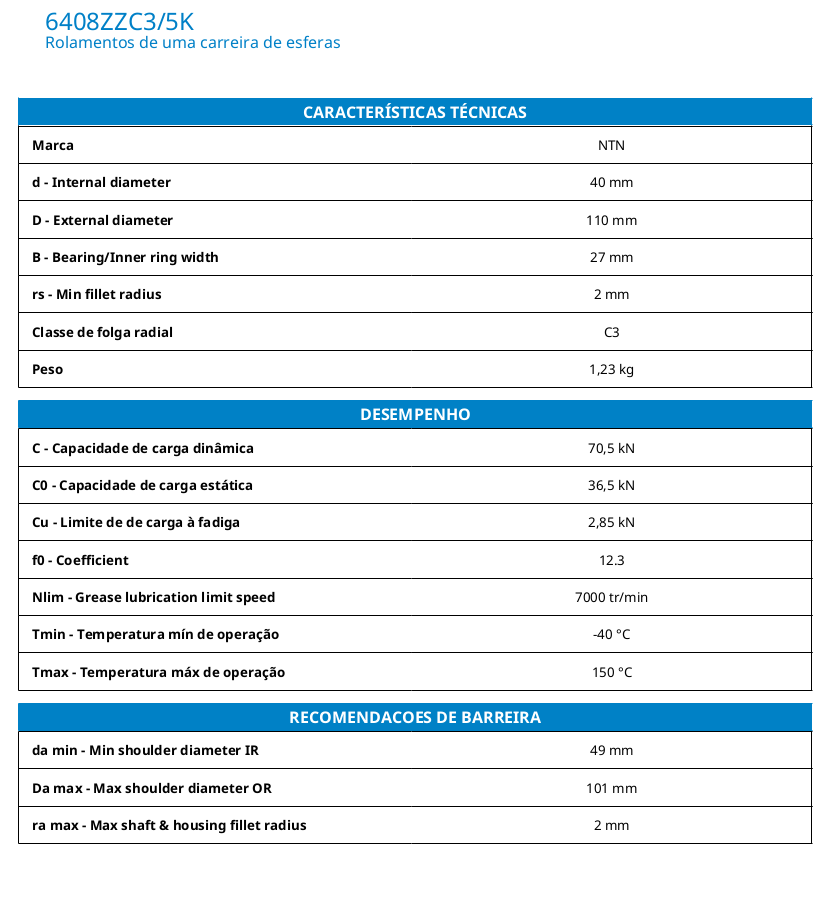 6408ZZC3/5K
Rolamentos de uma carreira de esferas

| CARACTERÍSTICAS TÉCNICAS | |
|---|---|
| Marca | NTN |
| d - Internal diameter | 40 mm |
| D - External diameter | 110 mm |
| B - Bearing/Inner ring width | 27 mm |
| rs - Min fillet radius | 2 mm |
| Classe de folga radial | C3 |
| Peso | 1,23 kg |

| DESEMPENHO | |
|---|---|
| C - Capacidade de carga dinâmica | 70,5 kN |
| C0 - Capacidade de carga estática | 36,5 kN |
| Cu - Limite de de carga à fadiga | 2,85 kN |
| f0 - Coefficient | 12.3 |
| Nlim - Grease lubrication limit speed | 7000 tr/min |
| Tmin - Temperatura mín de operação | -40 °C |
| Tmax - Temperatura máx de operação | 150 °C |

| RECOMENDACOES DE BARREIRA | |
|---|---|
| da min - Min shoulder diameter IR | 49 mm |
| Da max - Max shoulder diameter OR | 101 mm |
| ra max - Max shaft & housing fillet radius | 2 mm |